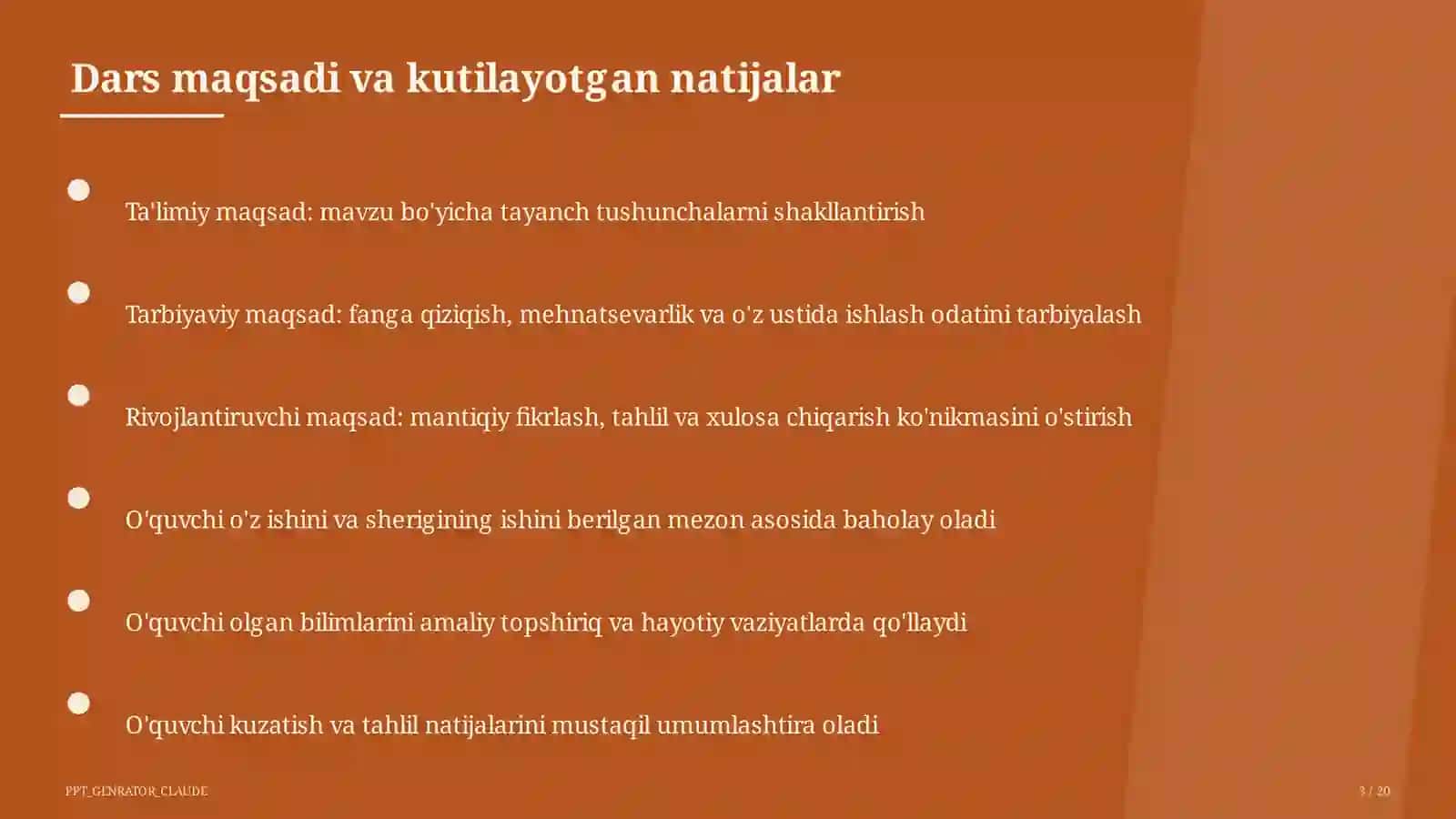 Dars maqsadi va kutilayotgan natijalar

Ta'limiy maqsad: mavzu bo'yicha tayanch tushunchalarni shakllantirish

Tarbiyaviy maqsad: fanga qiziqish, mehnatsevarlik va o'z ustida ishlash odatini tarbiyalash

Rivojlantiruvchi maqsad: mantiqiy fikrlash, tahlil va xulosa chiqarish ko'nikmasini o'stirish

O'quvchi o'z ishini va sherigining ishini berilgan mezon asosida baholay oladi

O'quvchi olgan bilimlarini amaliy topshiriq va hayotiy vaziyatlarda qo'llaydi

O'quvchi kuzatish va tahlil natijalarini mustaqil umumlashtira oladi

PPT_GENRATOR_CLAUDE

3 / 20